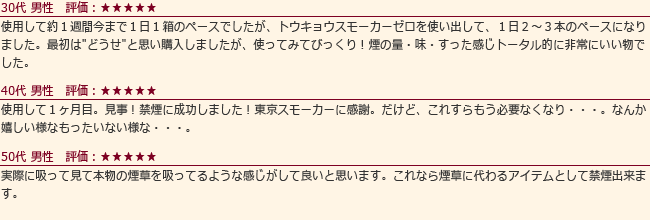 30代 男性　評価：★★★★★

使用して約１週間今まで１日１箱のペースでしたが、トウキョウスモーカーゼロを使い出して、１日２～３本のペースになりました。最初は"どうせ"と思い購入しましたが、使ってみてびっくり！煙の量・味・すった感じトータル的に非常にいい物でした。

40代 男性　評価：★★★★★

使用して１ヶ月目。見事！禁煙に成功しました！東京スモーカーに感謝。だけど、これすらもう必要なくなり・・・。なんか嬉しい様なもったいない様な・・・。

50代 男性　評価：★★★★★

実際に吸って見て本物の煙草を吸ってるような感じがして良いと思います。これなら煙草に代わるアイテムとして禁煙出来ます。